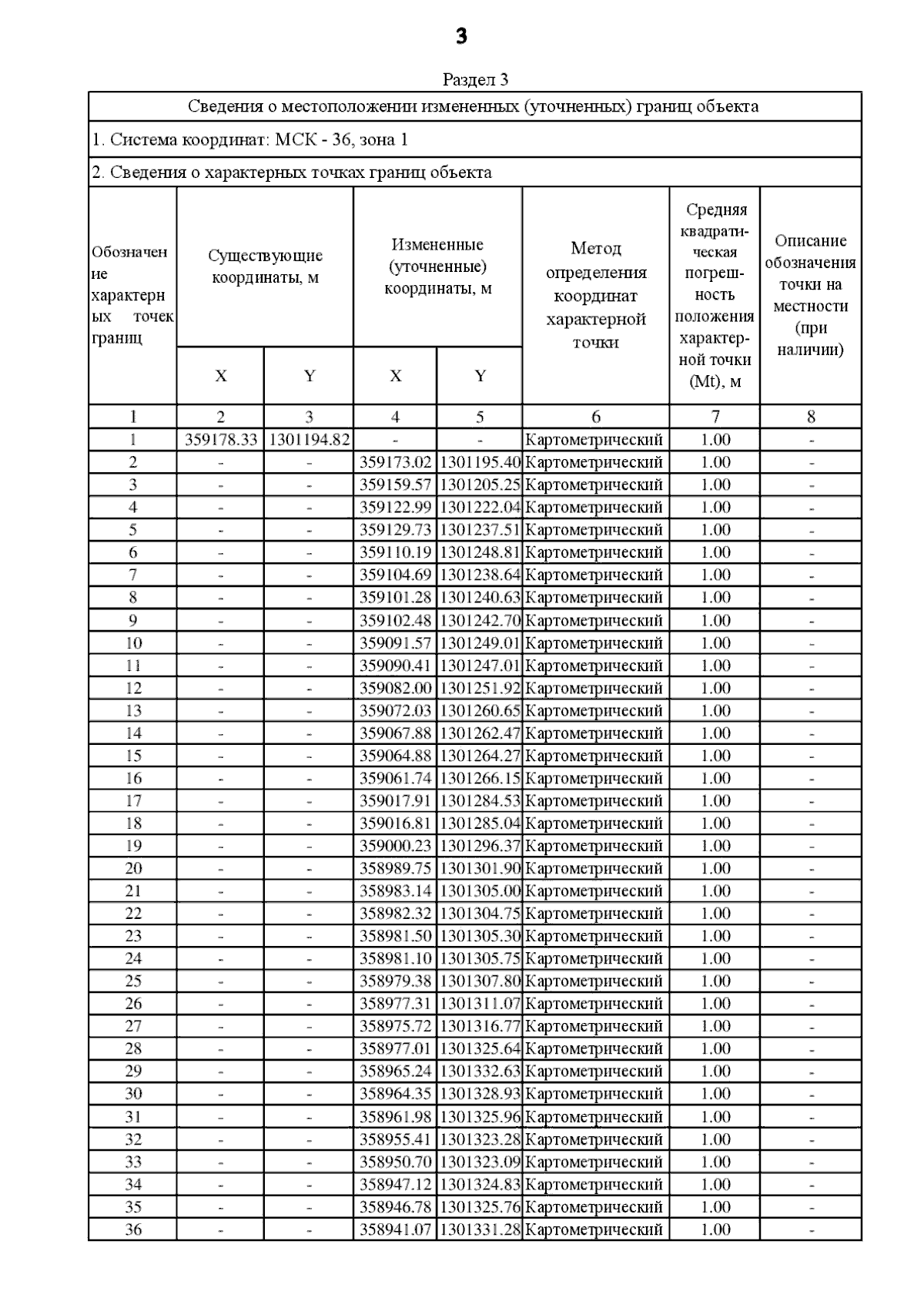 3

Раздел 3

Сведения о местоположении измененных (уточненных) границ объекта

1. Система координат: МСК - 36, зона 1

2. Сведения о характерных точках границ объекта

| Обозначение характерных точек границ | Существующие координаты, м X | Существующие координаты, м Y | Измененные (уточненные) координаты, м X | Измененные (уточненные) координаты, м Y | Метод определения координат характерной точки | Средняя квадратическая погрешность положения характерной точки (Mt), м | Описание обозначения точки на местности (при наличии) |
|---|---|---|---|---|---|---|---|
| 1 | 2 | 3 | 4 | 5 | 6 | 7 | 8 |
| 1 | 359178.33 | 1301194.82 | - | - | Картометрический | 1.00 | - |
| 2 | - | - | 359173.02 | 1301195.40 | Картометрический | 1.00 | - |
| 3 | - | - | 359159.57 | 1301205.25 | Картометрический | 1.00 | - |
| 4 | - | - | 359122.99 | 1301222.04 | Картометрический | 1.00 | - |
| 5 | - | - | 359129.73 | 1301237.51 | Картометрический | 1.00 | - |
| 6 | - | - | 359110.19 | 1301248.81 | Картометрический | 1.00 | - |
| 7 | - | - | 359104.69 | 1301238.64 | Картометрический | 1.00 | - |
| 8 | - | - | 359101.28 | 1301240.63 | Картометрический | 1.00 | - |
| 9 | - | - | 359102.48 | 1301242.70 | Картометрический | 1.00 | - |
| 10 | - | - | 359091.57 | 1301249.01 | Картометрический | 1.00 | - |
| 11 | - | - | 359090.41 | 1301247.01 | Картометрический | 1.00 | - |
| 12 | - | - | 359082.00 | 1301251.92 | Картометрический | 1.00 | - |
| 13 | - | - | 359072.03 | 1301260.65 | Картометрический | 1.00 | - |
| 14 | - | - | 359067.88 | 1301262.47 | Картометрический | 1.00 | - |
| 15 | - | - | 359064.88 | 1301264.27 | Картометрический | 1.00 | - |
| 16 | - | - | 359061.74 | 1301266.15 | Картометрический | 1.00 | - |
| 17 | - | - | 359017.91 | 1301284.53 | Картометрический | 1.00 | - |
| 18 | - | - | 359016.81 | 1301285.04 | Картометрический | 1.00 | - |
| 19 | - | - | 359000.23 | 1301296.37 | Картометрический | 1.00 | - |
| 20 | - | - | 358989.75 | 1301301.90 | Картометрический | 1.00 | - |
| 21 | - | - | 358983.14 | 1301305.00 | Картометрический | 1.00 | - |
| 22 | - | - | 358982.32 | 1301304.75 | Картометрический | 1.00 | - |
| 23 | - | - | 358981.50 | 1301305.30 | Картометрический | 1.00 | - |
| 24 | - | - | 358981.10 | 1301305.75 | Картометрический | 1.00 | - |
| 25 | - | - | 358979.38 | 1301307.80 | Картометрический | 1.00 | - |
| 26 | - | - | 358977.31 | 1301311.07 | Картометрический | 1.00 | - |
| 27 | - | - | 358975.72 | 1301316.77 | Картометрический | 1.00 | - |
| 28 | - | - | 358977.01 | 1301325.64 | Картометрический | 1.00 | - |
| 29 | - | - | 358965.24 | 1301332.63 | Картометрический | 1.00 | - |
| 30 | - | - | 358964.35 | 1301328.93 | Картометрический | 1.00 | - |
| 31 | - | - | 358961.98 | 1301325.96 | Картометрический | 1.00 | - |
| 32 | - | - | 358955.41 | 1301323.28 | Картометрический | 1.00 | - |
| 33 | - | - | 358950.70 | 1301323.09 | Картометрический | 1.00 | - |
| 34 | - | - | 358947.12 | 1301324.83 | Картометрический | 1.00 | - |
| 35 | - | - | 358946.78 | 1301325.76 | Картометрический | 1.00 | - |
| 36 | - | - | 358941.07 | 1301331.28 | Картометрический | 1.00 | - |